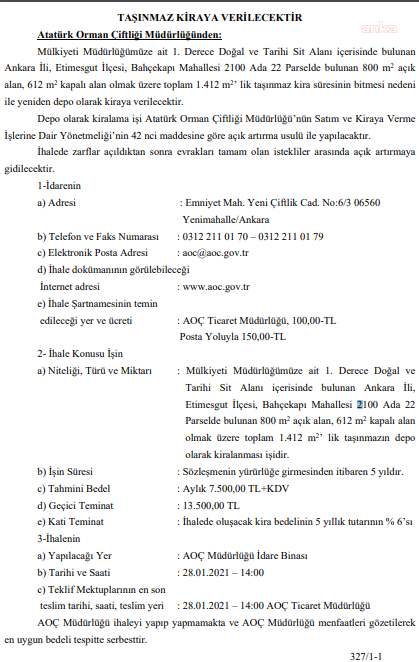 TAŞINMAZ KİRAYA VERİLECEKTİR

Atatürk Orman Çiftliği Müdürlüğünden:

Mülkiyeti Müdürlüğümüze ait 1. Derece Doğal ve Tarihi Sit Alanı içerisinde bulunan Ankara İli, Etimesgut İlçesi, Bahçekapı Mahallesi 2100 Ada 22 Parselde bulunan 800 $m^2$ açık alan, 612 $m^2$ kapalı alan olmak üzere toplam 1.412 $m^2$' lik taşınmaz kira süresinin bitmesi nedeni ile yeniden depo olarak kiraya verilecektir.

Depo olarak kiralama işi Atatürk Orman Çiftliği Müdürlüğü'nün Satım ve Kiraya Verme İşlerine Dair Yönetmeliği'nin 42 nci maddesine göre açık artırma usulü ile yapılacaktır.

İhalede zarflar açıldıktan sonra evrakları tamam olan istekliler arasında açık artırmaya gidilecektir.

1-İdarenin

a) Adresi : Emniyet Mah. Yeni Çiftlik Cad. No:6/3 06560 Yenimahalle/Ankara

b) Telefon ve Faks Numarası : 0312 211 01 70 – 0312 211 01 79

c) Elektronik Posta Adresi : aoc@aoc.gov.tr

d) İhale dokümanının görülebileceği İnternet adresi : www.aoc.gov.tr

e) İhale Şartnamesinin temin edileceği yer ve ücreti : AOÇ Ticaret Müdürlüğü, 100,00-TL Posta Yoluyla 150,00-TL

2- İhale Konusu İşin

a) Niteliği, Türü ve Miktarı : Mülkiyeti Müdürlüğümüze ait 1. Derece Doğal ve Tarihi Sit Alanı içerisinde bulunan Ankara İli, Etimesgut İlçesi, Bahçekapı Mahallesi 2100 Ada 22 Parselde bulunan 800 $m^2$ açık alan, 612 $m^2$ kapalı alan olmak üzere toplam 1.412 $m^2$' lik taşınmazın depo olarak kiralanması işidir.

b) İşin Süresi : Sözleşmenin yürürlüğe girmesinden itibaren 5 yıldır.

c) Tahmini Bedel : Aylık 7.500,00 TL+KDV

d) Geçici Teminat : 13.500,00 TL

e) Kati Teminat : İhalede oluşacak kira bedelinin 5 yıllık tutarının % 6'sı

3-İhalenin

a) Yapılacağı Yer : AOÇ Müdürlüğü İdare Binası

b) Tarihi ve Saati : 28.01.2021 – 14:00

c) Teklif Mektuplarının en son teslim tarihi, saati, teslim yeri : 28.01.2021 – 14:00 AOÇ Ticaret Müdürlüğü

AOÇ Müdürlüğü ihaleyi yapıp yapmamakta ve AOÇ Müdürlüğü menfaatleri gözetilerek en uygun bedeli tespitte serbesttir.

327/1-1

anka